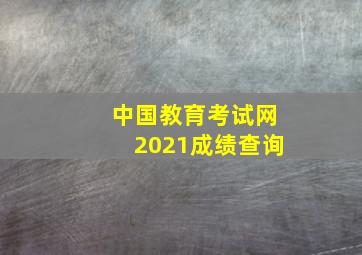 中国教育考试网
2021成绩查询